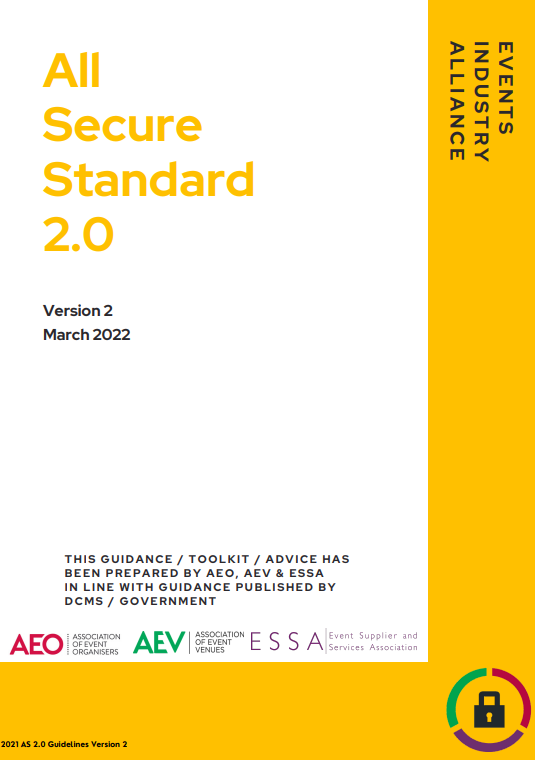 All Secure Standard 2.0

Version 2
March 2022

EVENTS INDUSTRY ALLIANCE

THIS GUIDANCE / TOOLKIT / ADVICE HAS BEEN PREPARED BY AEO, AEV & ESSA IN LINE WITH GUIDANCE PUBLISHED BY DCMS / GOVERNMENT

AEO ASSOCIATION OF EVENT ORGANISERS
AEV ASSOCIATION OF EVENT VENUES
ESSA Event Supplier and Services Association

2021 AS 2.0 Guidelines Version 2